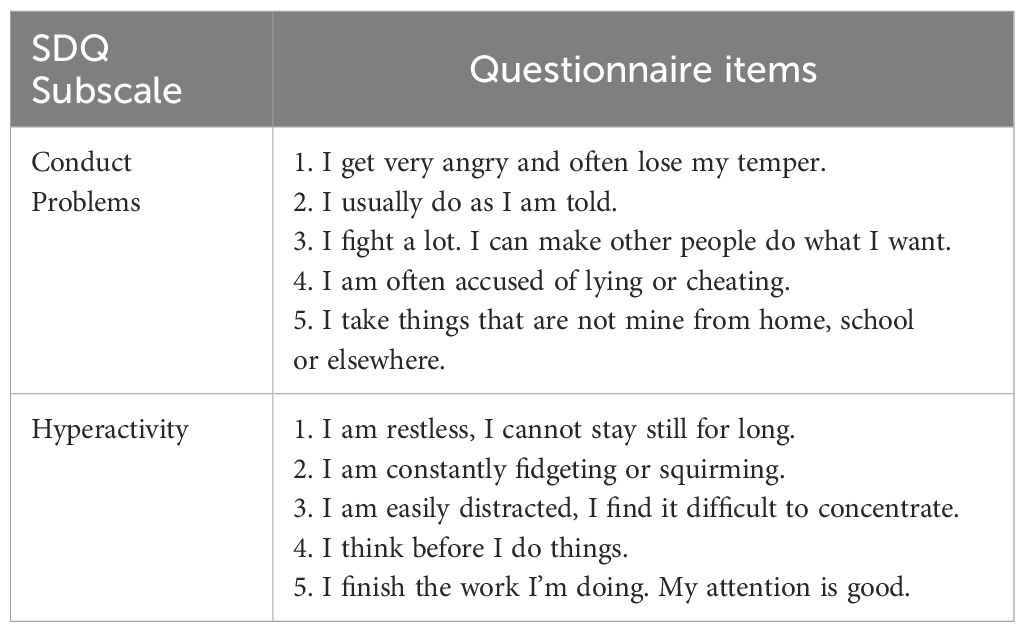 | SDQ Subscale | Questionnaire items |
|---|---|
| Conduct Problems | 1. I get very angry and often lose my temper.<br>2. I usually do as I am told.<br>3. I fight a lot. I can make other people do what I want.<br>4. I am often accused of lying or cheating.<br>5. I take things that are not mine from home, school or elsewhere. |
| Hyperactivity | 1. I am restless, I cannot stay still for long.<br>2. I am constantly fidgeting or squirming.<br>3. I am easily distracted, I find it difficult to concentrate.<br>4. I think before I do things.<br>5. I finish the work I'm doing. My attention is good. |